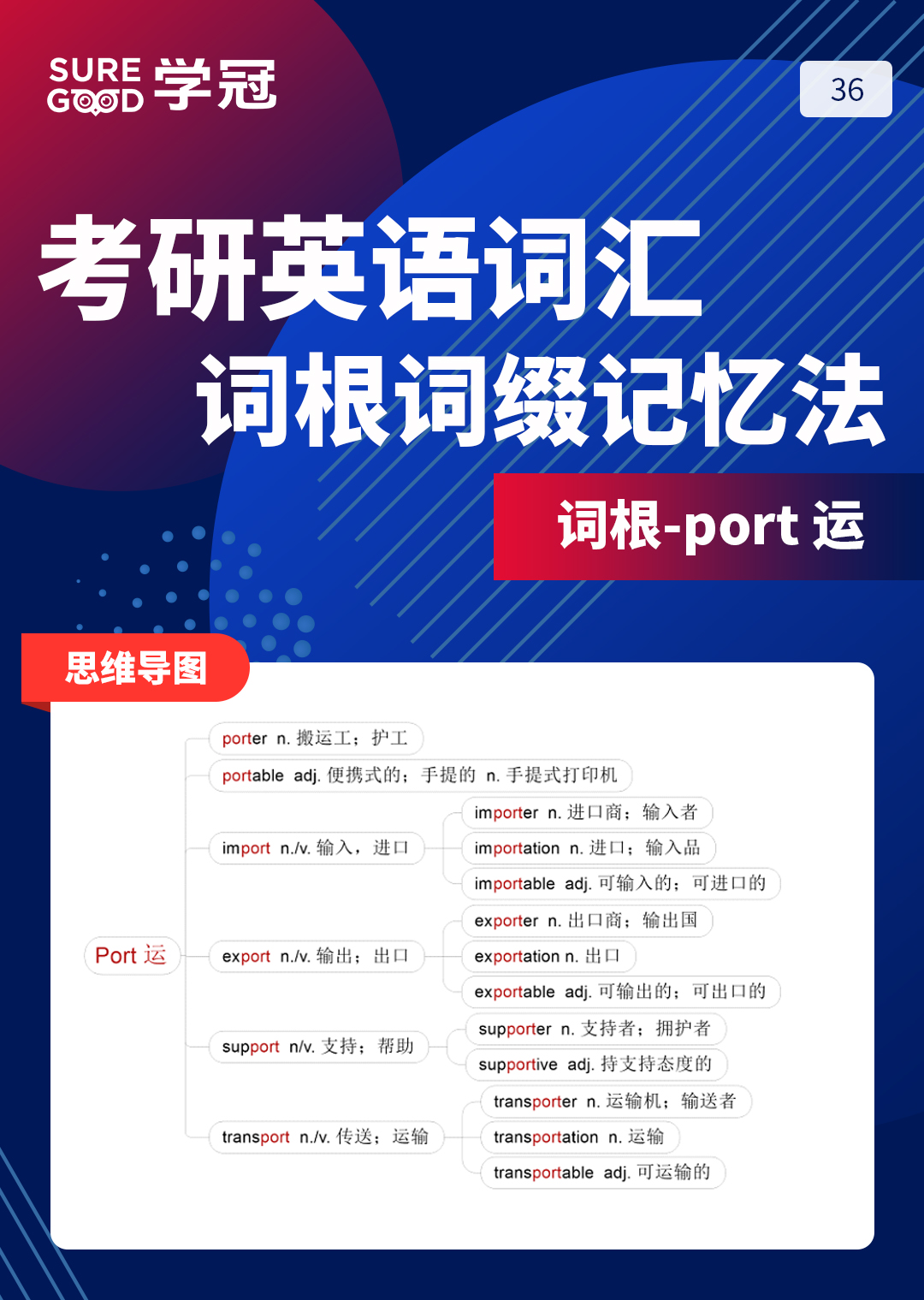 SURE GOOD 学冠

36

考研英语词汇
词根词缀记忆法

词根-port 运

思维导图

Port 运

porter n. 搬运工；护工

portable adj. 便携式的；手提的 n. 手提式打印机

import n./v. 输入，进口

importer n. 进口商；输入者

importation n. 进口；输入品

importable adj. 可输入的；可进口的

export n./v. 输出；出口

exporter n. 出口商；输出国

exportation n. 出口

exportable adj. 可输出的；可出口的

support n/v. 支持；帮助

supporter n. 支持者；拥护者

supportive adj. 持支持态度的

transport n./v. 传送；运输

transporter n. 运输机；输送者

transportation n. 运输

transportable adj. 可运输的